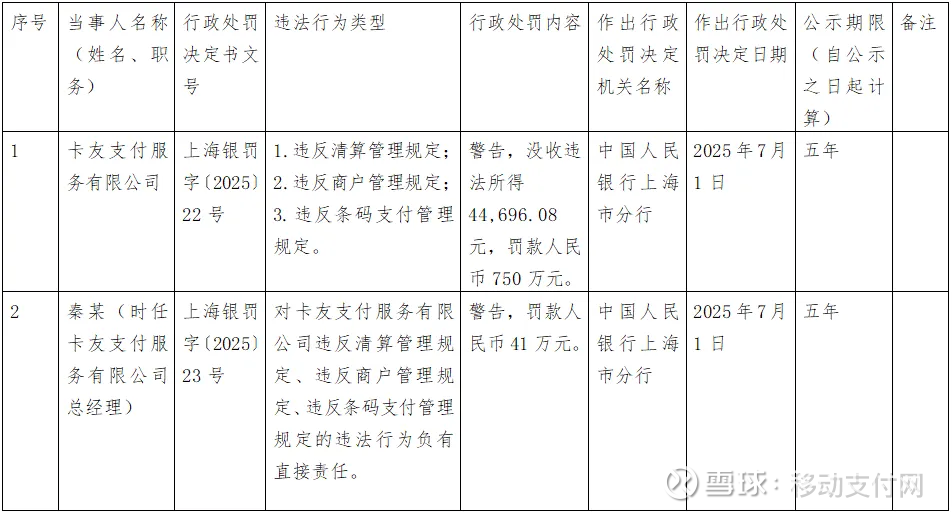 | 序号 | 当事人名称（姓名、职务） | 行政处罚决定书文号 | 违法行为类型 | 行政处罚内容 | 作出行政处罚决定机关名称 | 作出行政处罚决定日期 | 公示期限（自公示之日起计算） | 备注 |
|---|---|---|---|---|---|---|---|---|
| 1 | 卡友支付服务有限公司 | 上海银罚字〔2025〕22号 | 1. 违反清算管理规定；2. 违反商户管理规定；3. 违反条码支付管理规定。 | 警告，没收违法所得44,696.08元，罚款人民币750万元。 | 中国人民银行上海市分行 | 2025年7月1日 | 五年 | |
| 2 | 秦某（时任卡友支付服务有限公司总经理） | 上海银罚字〔2025〕23号 | 对卡友支付服务有限公司违反清算管理规定、违反商户管理规定、违反条码支付管理规定的违法行为负有直接责任。 | 警告，罚款人民币41万元。 | 中国人民银行上海市分行 | 2025年7月1日 | 五年 | |

雪球：移动支付网